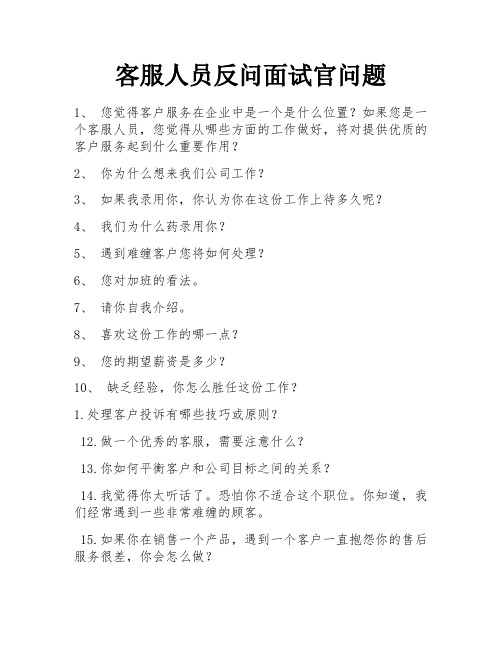 客服人员反问面试官问题

1、 您觉得客户服务在企业中是一个是什么位置？如果您是一个客服人员，您觉得从哪些方面的工作做好，将对提供优质的客户服务起到什么重要作用？

2、 你为什么想来我们公司工作？

3、 如果我录用你，你认为你在这份工作上待多久呢？

4、 我们为什么药录用你？

5、 遇到难缠客户您将如何处理？

6、 您对加班的看法。

7、 请你自我介绍。

8、 喜欢这份工作的哪一点？

9、 您的期望薪资是多少？

10、 缺乏经验，你怎么胜任这份工作？

1.处理客户投诉有哪些技巧或原则？

12.做一个优秀的客服，需要注意什么？

13.你如何平衡客户和公司目标之间的关系？

14.我觉得你太听话了。恐怕你不适合这个职位。你知道，我们经常遇到一些非常难缠的顾客。

15.如果你在销售一个产品，遇到一个客户一直抱怨你的售后服务很差，你会怎么做？